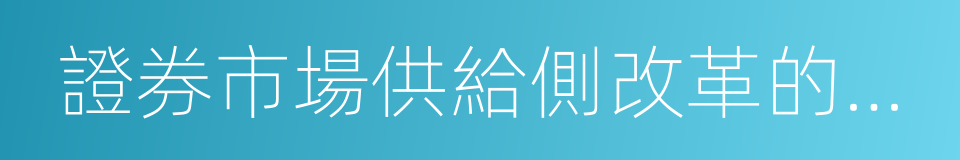 證券市場供給側改革的...